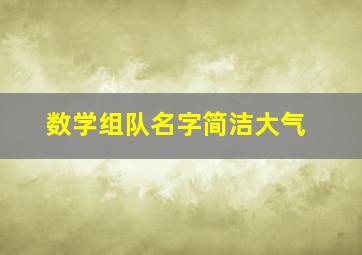 数学组队名字简洁大气